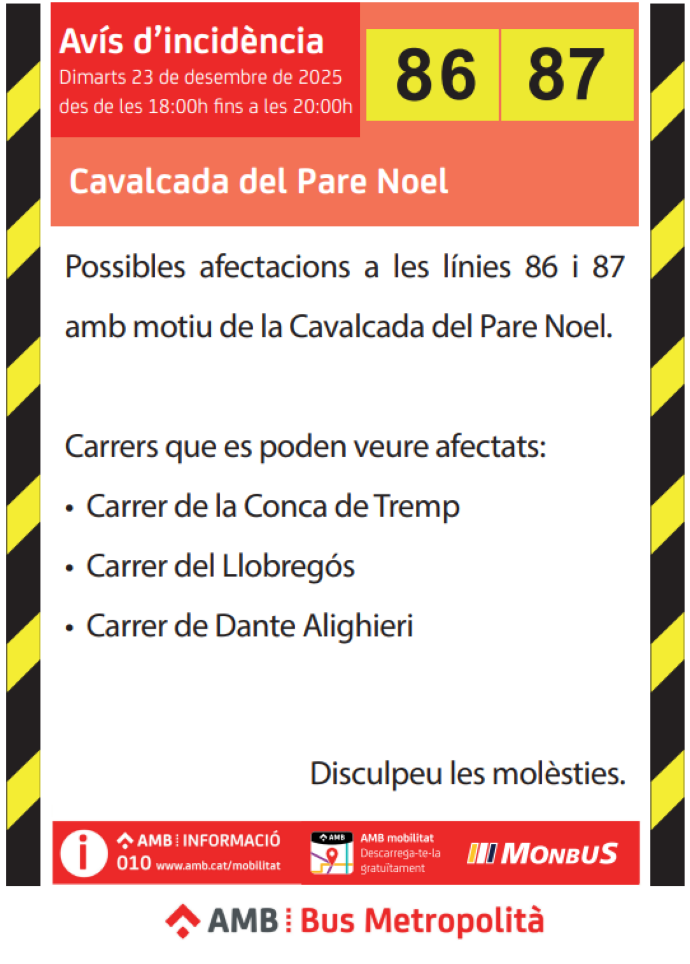 Avís d'incidència
Dimarts 23 de desembre de 2025
des de les 18:00h fins a les 20:00h

86 87

Cavalcada del Pare Noel

Possibles afectacions a les línies 86 i 87 amb motiu de la Cavalcada del Pare Noel.

Carrers que es poden veure afectats:
• Carrer de la Conca de Tremp
• Carrer del Llobregós
• Carrer de Dante Alighieri

Disculpeu les molèsties.

i AMB INFORMACIÓ
010 www.amb.cat/mobilitat

AMB
AMB mobilitat
Descarrega-te-la gratuïtament

MONBUS

AMB Bus Metropolità